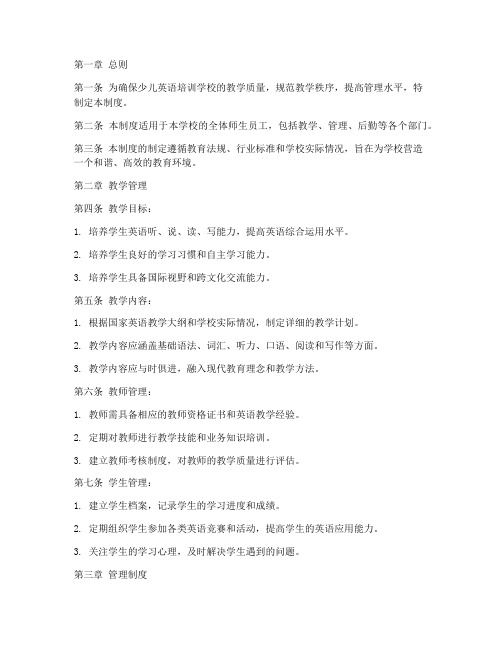 第一章 总则

第一条 为确保少儿英语培训学校的教学质量，规范教学秩序，提高管理水平，特制定本制度。

第二条 本制度适用于本学校的全体师生员工，包括教学、管理、后勤等各个部门。

第三条 本制度的制定遵循教育法规、行业标准和学校实际情况，旨在为学校营造一个和谐、高效的教育环境。

第二章 教学管理

第四条 教学目标：

1. 培养学生英语听、说、读、写能力，提高英语综合运用水平。

2. 培养学生良好的学习习惯和自主学习能力。

3. 培养学生具备国际视野和跨文化交流能力。

第五条 教学内容：

1. 根据国家英语教学大纲和学校实际情况，制定详细的教学计划。

2. 教学内容应涵盖基础语法、词汇、听力、口语、阅读和写作等方面。

3. 教学内容应与时俱进，融入现代教育理念和教学方法。

第六条 教师管理：

1. 教师需具备相应的教师资格证书和英语教学经验。

2. 定期对教师进行教学技能和业务知识培训。

3. 建立教师考核制度，对教师的教学质量进行评估。

第七条 学生管理：

1. 建立学生档案，记录学生的学习进度和成绩。

2. 定期组织学生参加各类英语竞赛和活动，提高学生的英语应用能力。

3. 关注学生的学习心理，及时解决学生遇到的问题。

第三章 管理制度